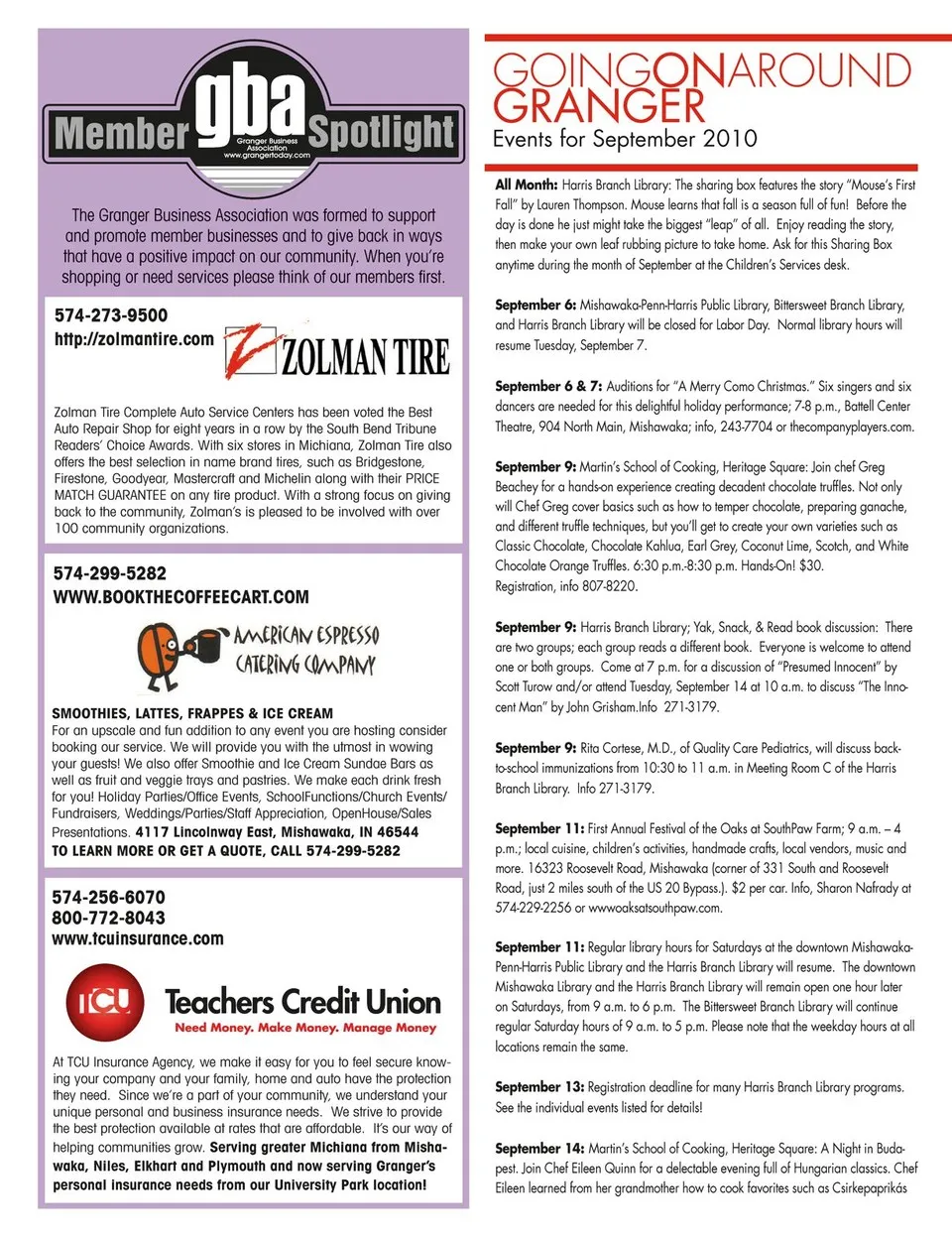 Member gba Spotlight
Granger Business Association
www.grangertoday.com

The Granger Business Association was formed to support and promote member businesses and to give back in ways that have a positive impact on our community. When you're shopping or need services please think of our members first.

574-273-9500
http://zolmantire.com

ZOLMAN TIRE

Zolman Tire Complete Auto Service Centers has been voted the Best Auto Repair Shop for eight years in a row by the South Bend Tribune Readers' Choice Awards. With six stores in Michiana, Zolman Tire also offers the best selection in name brand tires, such as Bridgestone, Firestone, Goodyear, Mastercraft and Michelin along with their PRICE MATCH GUARANTEE on any tire product. With a strong focus on giving back to the community, Zolman's is pleased to be involved with over 100 community organizations.

574-299-5282
WWW.BOOKTHECOFFEECART.COM

AMERICAN ESPRESSO CATERING COMPANY

SMOOTHIES, LATTES, FRAPPES & ICE CREAM
For an upscale and fun addition to any event you are hosting consider booking our service. We will provide you with the utmost in wowing your guests! We also offer Smoothie and Ice Cream Sundae Bars as well as fruit and veggie trays and pastries. We make each drink fresh for you! Holiday Parties/Office Events, SchoolFunctions/Church Events/ Fundraisers, Weddings/Parties/Staff Appreciation, OpenHouse/Sales Presentations. 4117 Lincolnway East, Mishawaka, IN 46544
TO LEARN MORE OR GET A QUOTE, CALL 574-299-5282

574-256-6070
800-772-8043
www.tcuinsurance.com

TCU Teachers Credit Union
Need Money. Make Money. Manage Money

At TCU Insurance Agency, we make it easy for you to feel secure knowing your company and your family, home and auto have the protection they need. Since we're a part of your community, we understand your unique personal and business insurance needs. We strive to provide the best protection available at rates that are affordable. It's our way of helping communities grow. Serving greater Michiana from Mishawaka, Niles, Elkhart and Plymouth and now serving Granger's personal insurance needs from our University Park location!

GOINGONAROUND GRANGER
Events for September 2010

All Month: Harris Branch Library: The sharing box features the story "Mouse's First Fall" by Lauren Thompson. Mouse learns that fall is a season full of fun! Before the day is done he just might take the biggest "leap" of all. Enjoy reading the story, then make your own leaf rubbing picture to take home. Ask for this Sharing Box anytime during the month of September at the Children's Services desk.

September 6: Mishawaka-Penn-Harris Public Library, Bittersweet Branch Library, and Harris Branch Library will be closed for Labor Day. Normal library hours will resume Tuesday, September 7.

September 6 & 7: Auditions for "A Merry Como Christmas." Six singers and six dancers are needed for this delightful holiday performance; 7-8 p.m., Battell Center Theatre, 904 North Main, Mishawaka; info, 243-7704 or thecompanyplayers.com.

September 9: Martin's School of Cooking, Heritage Square: Join chef Greg Beachey for a hands-on experience creating decadent chocolate truffles. Not only will Chef Greg cover basics such as how to temper chocolate, preparing ganache, and different truffle techniques, but you'll get to create your own varieties such as Classic Chocolate, Chocolate Kahlua, Earl Grey, Coconut Lime, Scotch, and White Chocolate Orange Truffles. 6:30 p.m.-8:30 p.m. Hands-On! $30. Registration, info 807-8220.

September 9: Harris Branch Library; Yak, Snack, & Read book discussion: There are two groups; each group reads a different book. Everyone is welcome to attend one or both groups. Come at 7 p.m. for a discussion of "Presumed Innocent" by Scott Turow and/or attend Tuesday, September 14 at 10 a.m. to discuss "The Innocent Man" by John Grisham.Info 271-3179.

September 9: Rita Cortese, M.D., of Quality Care Pediatrics, will discuss back-to-school immunizations from 10:30 to 11 a.m. in Meeting Room C of the Harris Branch Library. Info 271-3179.

September 11: First Annual Festival of the Oaks at SouthPaw Farm; 9 a.m. – 4 p.m.; local cuisine, children's activities, handmade crafts, local vendors, music and more. 16323 Roosevelt Road, Mishawaka (corner of 331 South and Roosevelt Road, just 2 miles south of the US 20 Bypass.). $2 per car. Info, Sharon Nafrady at 574-229-2256 or wwwoaksatsouthpaw.com.

September 11: Regular library hours for Saturdays at the downtown Mishawaka-Penn-Harris Public Library and the Harris Branch Library will resume. The downtown Mishawaka Library and the Harris Branch Library will remain open one hour later on Saturdays, from 9 a.m. to 6 p.m. The Bittersweet Branch Library will continue regular Saturday hours of 9 a.m. to 5 p.m. Please note that the weekday hours at all locations remain the same.

September 13: Registration deadline for many Harris Branch Library programs. See the individual events listed for details!

September 14: Martin's School of Cooking, Heritage Square: A Night in Budapest. Join Chef Eileen Quinn for a delectable evening full of Hungarian classics. Chef Eileen learned from her grandmother how to cook favorites such as Csirkepaprikás